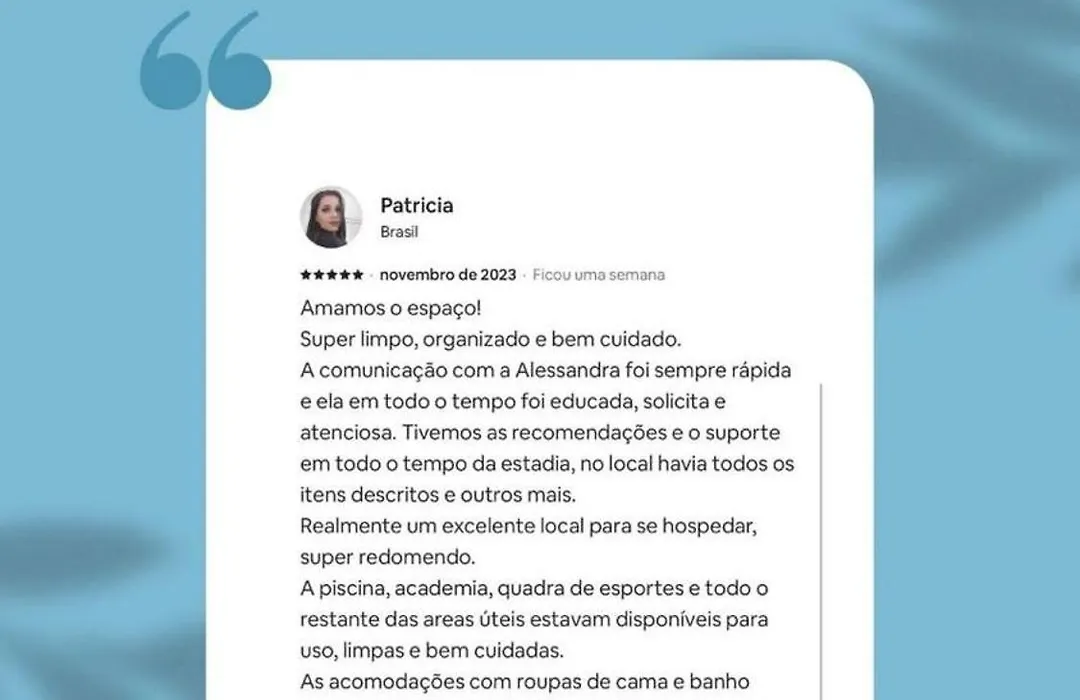 “

Patricia
Brasil

★★★★★ · novembro de 2023 · Ficou uma semana

Amamos o espaço!
Super limpo, organizado e bem cuidado.
A comunicação com a Alessandra foi sempre rápida e ela em todo o tempo foi educada, solicita e atenciosa. Tivemos as recomendações e o suporte em todo o tempo da estadia, no local havia todos os itens descritos e outros mais.
Realmente um excelente local para se hospedar, super redomendo.
A piscina, academia, quadra de esportes e todo o restante das areas úteis estavam disponíveis para uso, limpas e bem cuidadas.
As acomodações com roupas de cama e banho